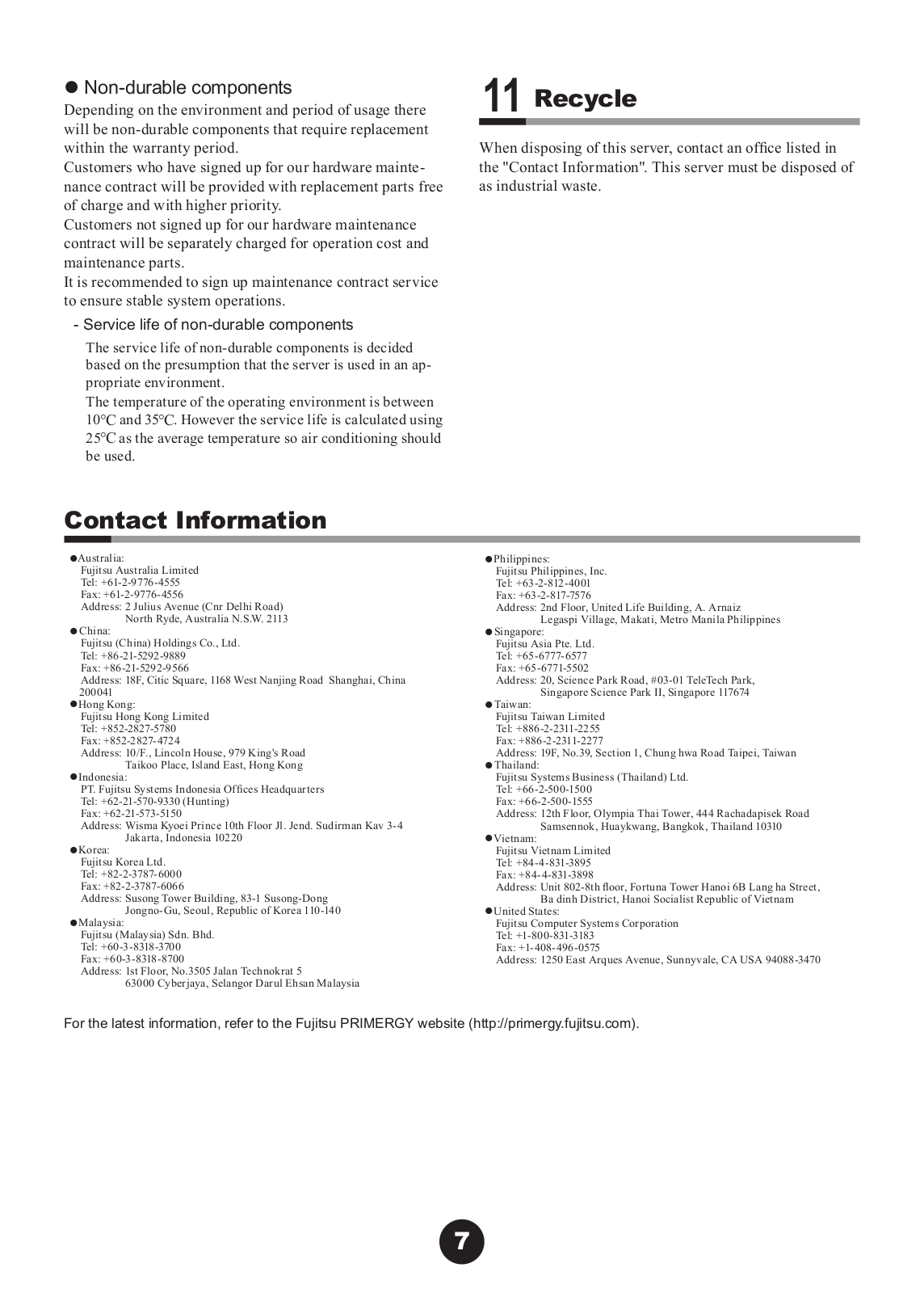 ● Non-durable components

Depending on the environment and period of usage there will be non-durable components that require replacement within the warranty period.
Customers who have signed up for our hardware maintenance contract will be provided with replacement parts free of charge and with higher priority.
Customers not signed up for our hardware maintenance contract will be separately charged for operation cost and maintenance parts.
It is recommended to sign up maintenance contract service to ensure stable system operations.

- Service life of non-durable components

The service life of non-durable components is decided based on the presumption that the server is used in an appropriate environment.
The temperature of the operating environment is between 10°C and 35°C. However the service life is calculated using 25°C as the average temperature so air conditioning should be used.

11 Recycle

When disposing of this server, contact an office listed in the "Contact Information". This server must be disposed of as industrial waste.

Contact Information

●Australia:
Fujitsu Australia Limited
Tel: +61-2-9776-4555
Fax: +61-2-9776-4556
Address: 2 Julius Avenue (Cnr Delhi Road)
North Ryde, Australia N.S.W. 2113
●China:
Fujitsu (China) Holdings Co., Ltd.
Tel: +86-21-5292-9889
Fax: +86-21-5292-9566
Address: 18F, Citic Square, 1168 West Nanjing Road Shanghai, China 200041
●Hong Kong:
Fujitsu Hong Kong Limited
Tel: +852-2827-5780
Fax: +852-2827-4724
Address: 10/F., Lincoln House, 979 King's Road
Taikoo Place, Island East, Hong Kong
●Indonesia:
PT. Fujitsu Systems Indonesia Offices Headquarters
Tel: +62-21-570-9330 (Hunting)
Fax: +62-21-573-5150
Address: Wisma Kyoei Prince 10th Floor Jl. Jend. Sudirman Kav 3-4
Jakarta, Indonesia 10220
●Korea:
Fujitsu Korea Ltd.
Tel: +82-2-3787-6000
Fax: +82-2-3787-6066
Address: Susong Tower Building, 83-1 Susong-Dong
Jongno-Gu, Seoul, Republic of Korea 110-140
●Malaysia:
Fujitsu (Malaysia) Sdn. Bhd.
Tel: +60-3-8318-3700
Fax: +60-3-8318-8700
Address: 1st Floor, No.3505 Jalan Technokrat 5
63000 Cyberjaya, Selangor Darul Ehsan Malaysia

●Philippines:
Fujitsu Philippines, Inc.
Tel: +63-2-812-4001
Fax: +63-2-817-7576
Address: 2nd Floor, United Life Building, A. Arnaiz
Legaspi Village, Makati, Metro Manila Philippines
●Singapore:
Fujitsu Asia Pte. Ltd.
Tel: +65-6777-6577
Fax: +65-6771-5502
Address: 20, Science Park Road, #03-01 TeleTech Park,
Singapore Science Park II, Singapore 117674
●Taiwan:
Fujitsu Taiwan Limited
Tel: +886-2-2311-2255
Fax: +886-2-2311-2277
Address: 19F, No.39, Section 1, Chung hwa Road Taipei, Taiwan
●Thailand:
Fujitsu Systems Business (Thailand) Ltd.
Tel: +66-2-500-1500
Fax: +66-2-500-1555
Address: 12th Floor, Olympia Thai Tower, 444 Rachadapisek Road
Samsennok, Huaykwang, Bangkok, Thailand 10310
●Vietnam:
Fujitsu Vietnam Limited
Tel: +84-4-831-3895
Fax: +84-4-831-3898
Address: Unit 802-8th floor, Fortuna Tower Hanoi 6B Lang ha Street,
Ba dinh District, Hanoi Socialist Republic of Vietnam
●United States:
Fujitsu Computer Systems Corporation
Tel: +1-800-831-3183
Fax: +1-408-496-0575
Address: 1250 East Arques Avenue, Sunnyvale, CA USA 94088-3470

For the latest information, refer to the Fujitsu PRIMERGY website (http://primergy.fujitsu.com).

7